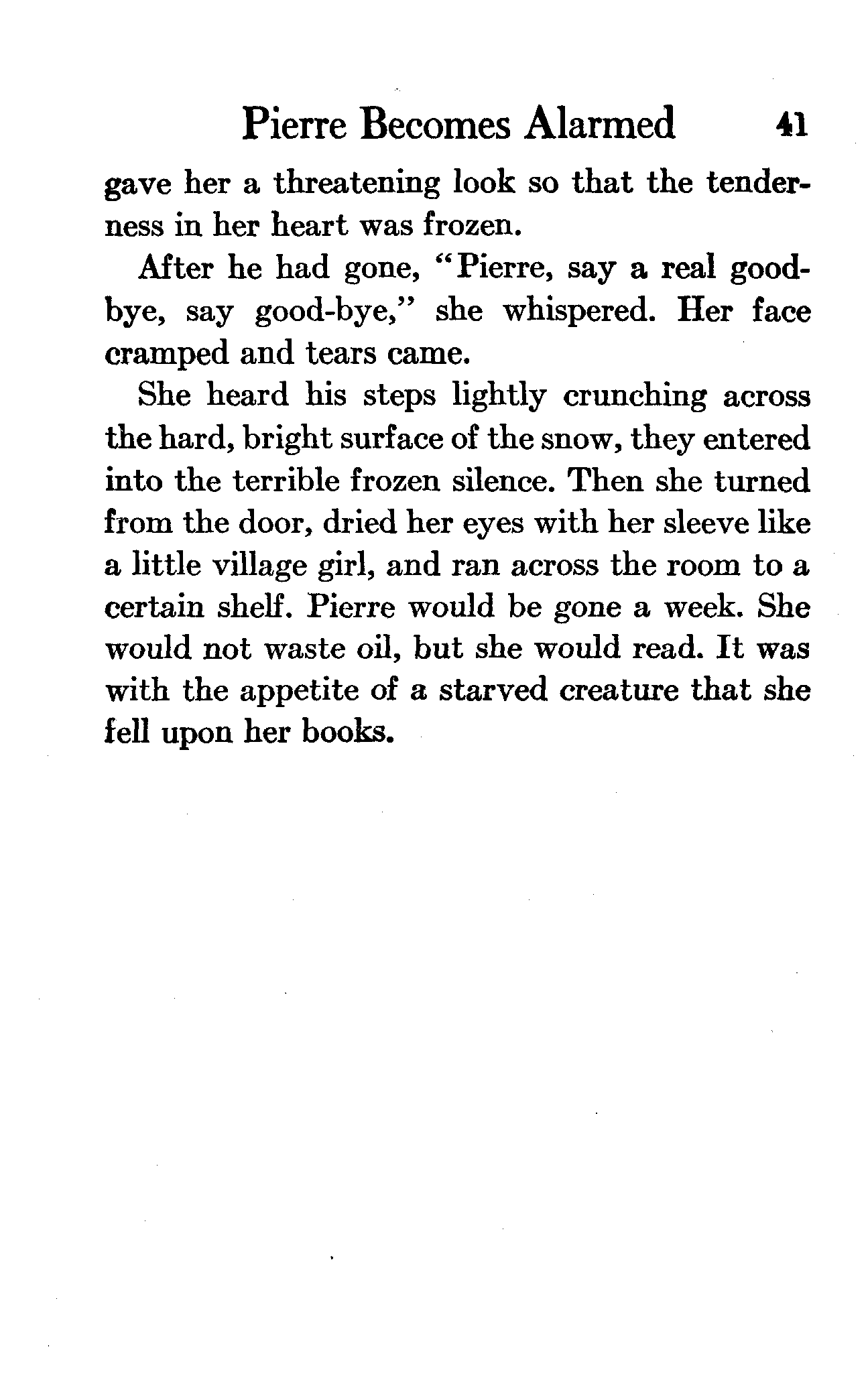 Pierre Becomes Alarmed 41

gave her a threatening look so that the tenderness in her heart was frozen.

After he had gone, "Pierre, say a real good-bye, say good-bye," she whispered. Her face cramped and tears came.

She heard his steps lightly crunching across the hard, bright surface of the snow, they entered into the terrible frozen silence. Then she turned from the door, dried her eyes with her sleeve like a little village girl, and ran across the room to a certain shelf. Pierre would be gone a week. She would not waste oil, but she would read. It was with the appetite of a starved creature that she fell upon her books.